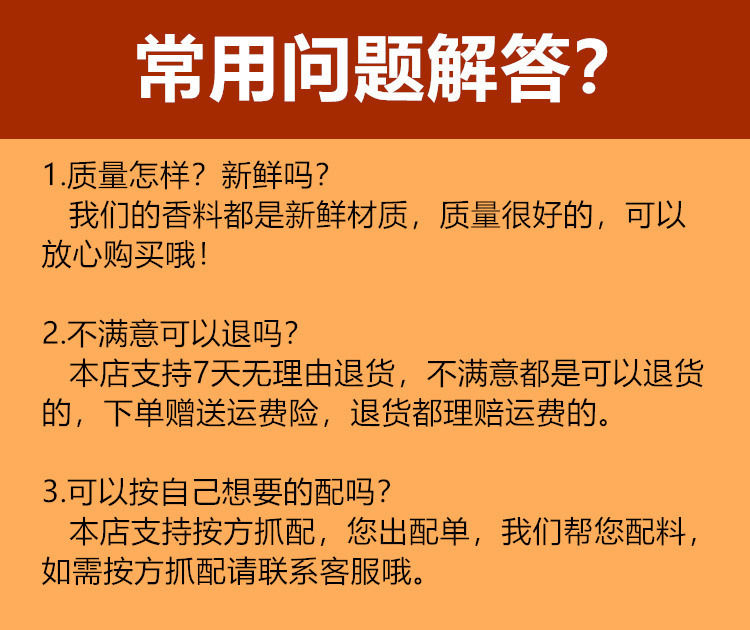 常用问题解答?

1.质量怎样？新鲜吗？
我们的香料都是新鲜材质，质量很好的，可以放心购买哦！

2.不满意可以退吗？
本店支持7天无理由退货，不满意都是可以退货的，下单赠送运费险，退货都理赔运费的。

3.可以按自己想要的配吗？
本店支持按方抓配，您出配单，我们帮您配料，如需按方抓配请联系客服哦。